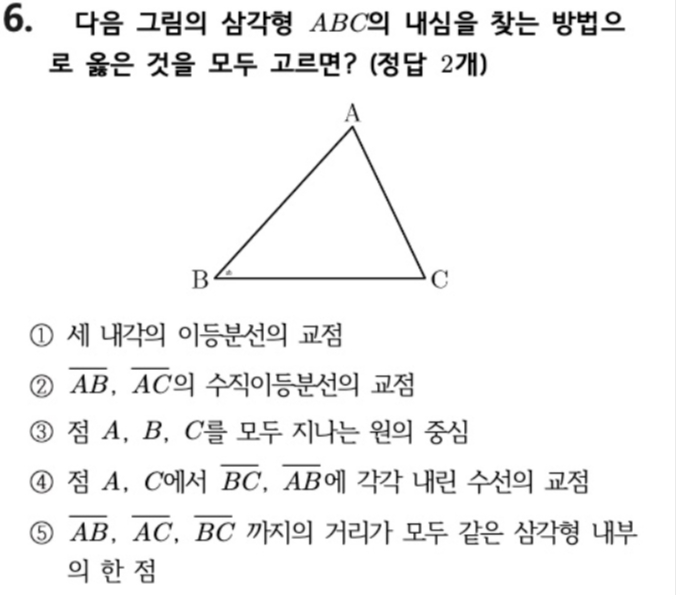 6. 다음 그림의 삼각형 $ABC$의 내심을 찾는 방법으로 옳은 것을 모두 고르면? (정답 2개)

A

B C

① 세 내각의 이등분선의 교점

② $\overline{AB}$, $\overline{AC}$의 수직이등분선의 교점

③ 점 $A$, $B$, $C$를 모두 지나는 원의 중심

④ 점 $A$, $C$에서 $\overline{BC}$, $\overline{AB}$에 각각 내린 수선의 교점

⑤ $\overline{AB}$, $\overline{AC}$, $\overline{BC}$ 까지의 거리가 모두 같은 삼각형 내부의 한 점